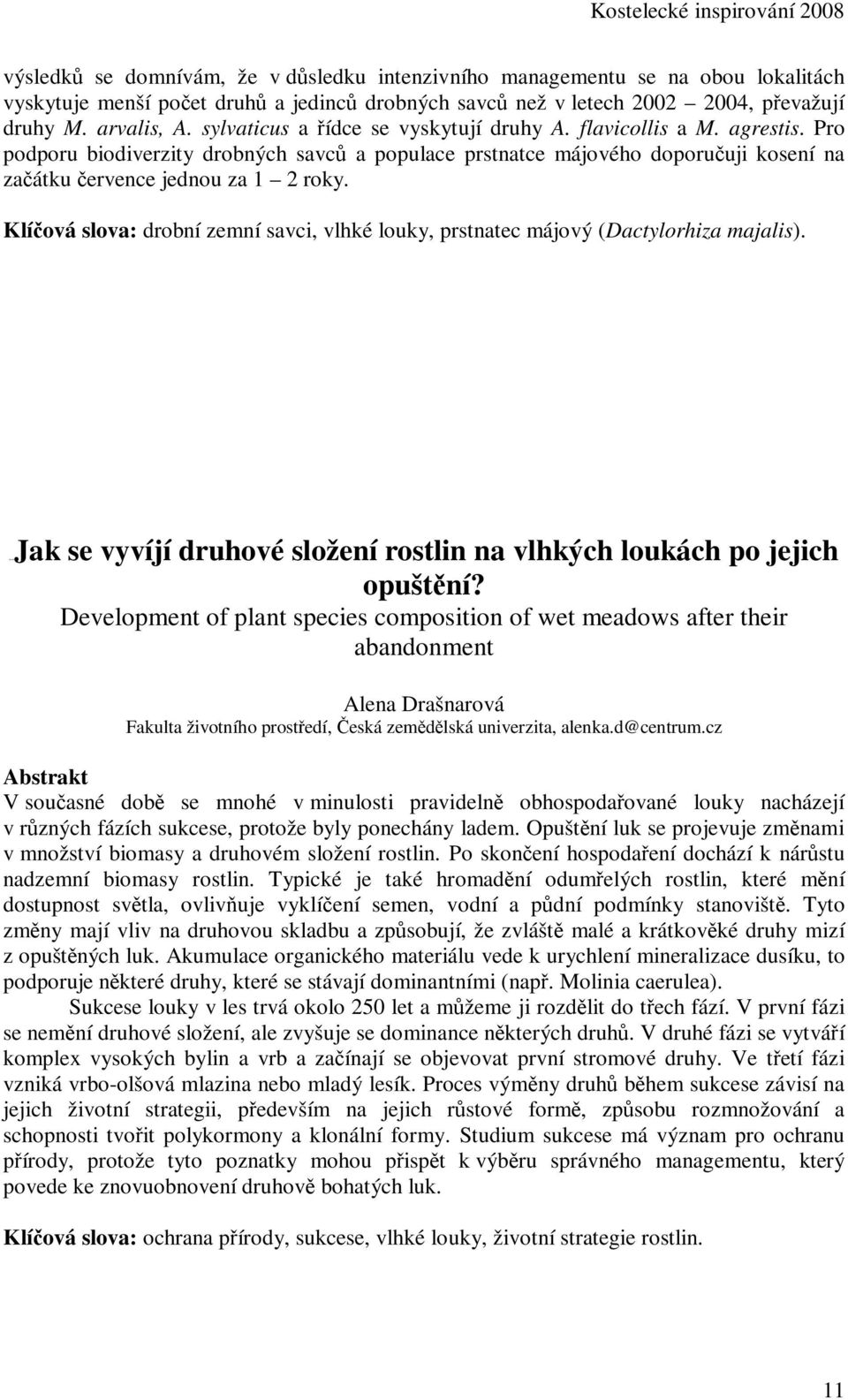 Kostelecké inspirování 2008

výsledků se domnívám, že v důsledku intenzivního managementu se na obou lokalitách vyskytuje menší počet druhů a jedinců drobných savců než v letech 2002 – 2004, převažují druhy M. arvalis, A. sylvaticus a řídce se vyskytují druhy A. flavicollis a M. agrestis. Pro podporu biodiverzity drobných savců a populace prstnatce májového doporučuji kosení na začátku července jednou za 1 – 2 roky.

Klíčová slova: drobní zemní savci, vlhké louky, prstnatec májový (Dactylorhiza majalis).

Jak se vyvíjí druhové složení rostlin na vlhkých loukách po jejich opuštění?

Development of plant species composition of wet meadows after their abandonment

Alena Drašnarová
Fakulta životního prostředí, Česká zemědělská univerzita, alenka.d@centrum.cz

Abstrakt
V současné době se mnohé v minulosti pravidelně obhospodařované louky nacházejí v různých fázích sukcese, protože byly ponechány ladem. Opuštění luk se projevuje změnami v množství biomasy a druhovém složení rostlin. Po skončení hospodaření dochází k nárůstu nadzemní biomasy rostlin. Typické je také hromadění odumřelých rostlin, které mění dostupnost světla, ovlivňuje vyklíčení semen, vodní a půdní podmínky stanoviště. Tyto změny mají vliv na druhovou skladbu a způsobují, že zvláště malé a krátkověké druhy mizí z opuštěných luk. Akumulace organického materiálu vede k urychlení mineralizace dusíku, to podporuje některé druhy, které se stávají dominantními (např. Molinia caerulea).

Sukcese louky v les trvá okolo 250 let a můžeme ji rozdělit do třech fází. V první fázi se nemění druhové složení, ale zvyšuje se dominance některých druhů. V druhé fázi se vytváří komplex vysokých bylin a vrb a začínají se objevovat první stromové druhy. Ve třetí fázi vzniká vrbo-olšová mlazina nebo mladý lesík. Proces výměny druhů během sukcese závisí na jejich životní strategii, především na jejich růstové formě, způsobu rozmnožování a schopnosti tvořit polykormony a klonální formy. Studium sukcese má význam pro ochranu přírody, protože tyto poznatky mohou přispět k výběru správného managementu, který povede ke znovuobnovení druhově bohatých luk.

Klíčová slova: ochrana přírody, sukcese, vlhké louky, životní strategie rostlin.

11